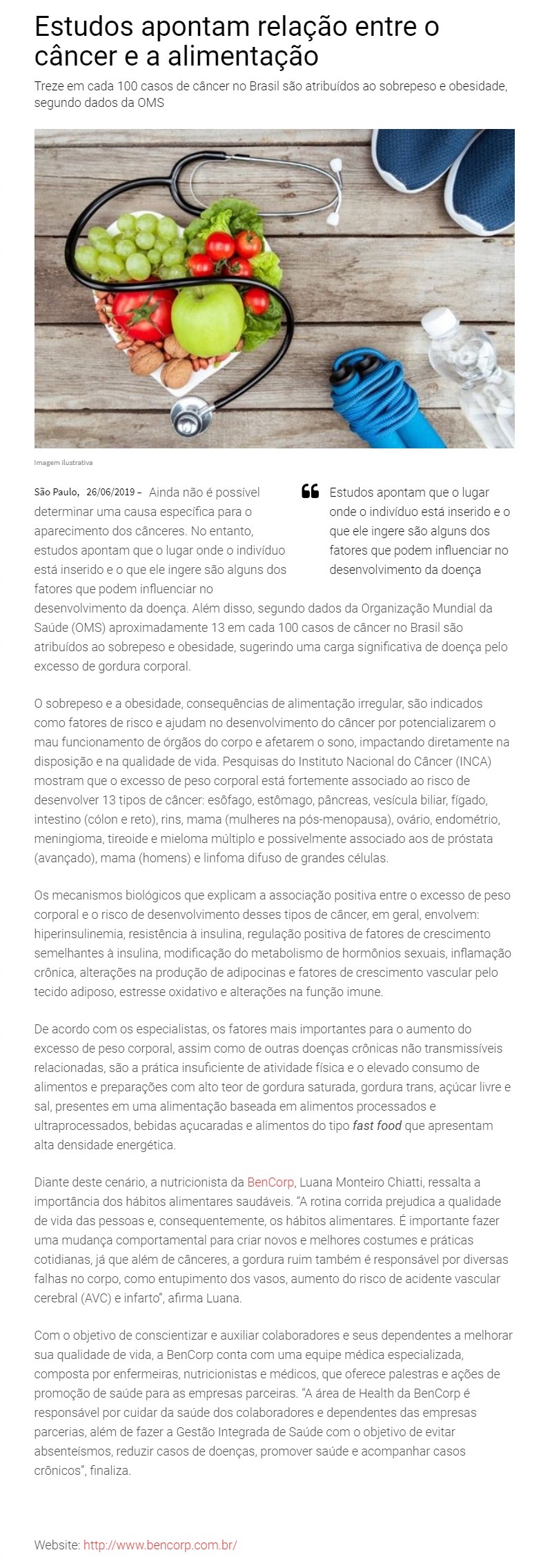 Estudos apontam relação entre o câncer e a alimentação

Treze em cada 100 casos de câncer no Brasil são atribuídos ao sobrepeso e obesidade, segundo dados da OMS

Imagem ilustrativa

São Paulo, 26/06/2019 – Ainda não é possível determinar uma causa específica para o aparecimento dos cânceres. No entanto, estudos apontam que o lugar onde o indivíduo está inserido e o que ele ingere são alguns dos fatores que podem influenciar no desenvolvimento da doença. Além disso, segundo dados da Organização Mundial da Saúde (OMS) aproximadamente 13 em cada 100 casos de câncer no Brasil são atribuídos ao sobrepeso e obesidade, sugerindo uma carga significativa de doença pelo excesso de gordura corporal.

Estudos apontam que o lugar onde o indivíduo está inserido e o que ele ingere são alguns dos fatores que podem influenciar no desenvolvimento da doença

O sobrepeso e a obesidade, consequências de alimentação irregular, são indicados como fatores de risco e ajudam no desenvolvimento do câncer por potencializarem o mau funcionamento de órgãos do corpo e afetarem o sono, impactando diretamente na disposição e na qualidade de vida. Pesquisas do Instituto Nacional do Câncer (INCA) mostram que o excesso de peso corporal está fortemente associado ao risco de desenvolver 13 tipos de câncer: esôfago, estômago, pâncreas, vesícula biliar, fígado, intestino (cólon e reto), rins, mama (mulheres na pós-menopausa), ovário, endométrio, meningioma, tireoide e mieloma múltiplo e possivelmente associado aos de próstata (avançado), mama (homens) e linfoma difuso de grandes células.

Os mecanismos biológicos que explicam a associação positiva entre o excesso de peso corporal e o risco de desenvolvimento desses tipos de câncer, em geral, envolvem: hiperinsulinemia, resistência à insulina, regulação positiva de fatores de crescimento semelhantes à insulina, modificação do metabolismo de hormônios sexuais, inflamação crônica, alterações na produção de adipocinas e fatores de crescimento vascular pelo tecido adiposo, estresse oxidativo e alterações na função imune.

De acordo com os especialistas, os fatores mais importantes para o aumento do excesso de peso corporal, assim como de outras doenças crônicas não transmissíveis relacionadas, são a prática insuficiente de atividade física e o elevado consumo de alimentos e preparações com alto teor de gordura saturada, gordura trans, açúcar livre e sal, presentes em uma alimentação baseada em alimentos processados e ultraprocessados, bebidas açucaradas e alimentos do tipo fast food que apresentam alta densidade energética.

Diante deste cenário, a nutricionista da BenCorp, Luana Monteiro Chiatti, ressalta a importância dos hábitos alimentares saudáveis. "A rotina corrida prejudica a qualidade de vida das pessoas e, consequentemente, os hábitos alimentares. É importante fazer uma mudança comportamental para criar novos e melhores costumes e práticas cotidianas, já que além de cânceres, a gordura ruim também é responsável por diversas falhas no corpo, como entupimento dos vasos, aumento do risco de acidente vascular cerebral (AVC) e infarto", afirma Luana.

Com o objetivo de conscientizar e auxiliar colaboradores e seus dependentes a melhorar sua qualidade de vida, a BenCorp conta com uma equipe médica especializada, composta por enfermeiras, nutricionistas e médicos, que oferece palestras e ações de promoção de saúde para as empresas parceiras. "A área de Health da BenCorp é responsável por cuidar da saúde dos colaboradores e dependentes das empresas parcerias, além de fazer a Gestão Integrada de Saúde com o objetivo de evitar absenteísmos, reduzir casos de doenças, promover saúde e acompanhar casos crônicos", finaliza.

Website: http://www.bencorp.com.br/